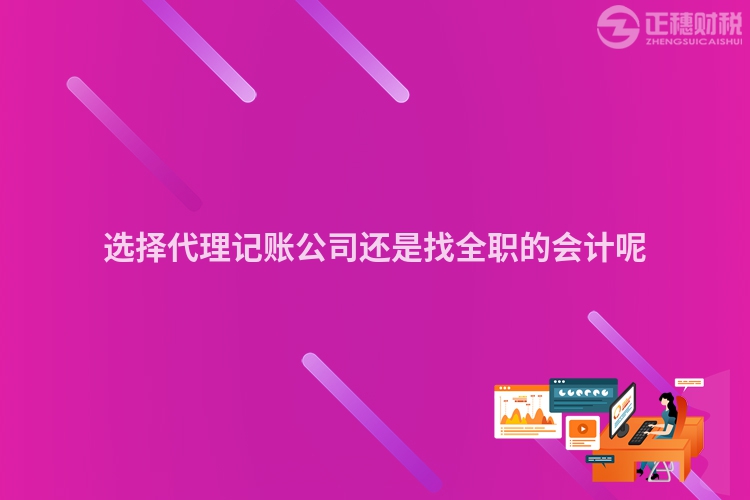 正穗财税
ZHENGSUICAISHUI

选择代理记账公司还是找全职的会计呢